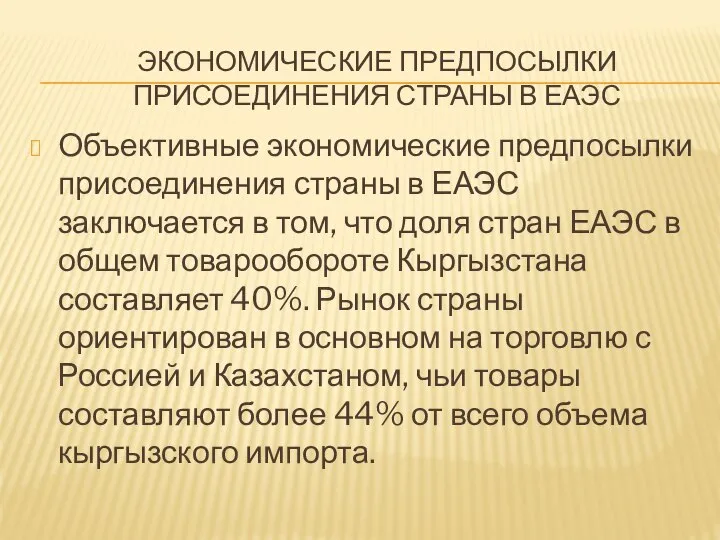 ЭКОНОМИЧЕСКИЕ ПРЕДПОСЫЛКИ ПРИСОЕДИНЕНИЯ СТРАНЫ В ЕАЭС

Объективные экономические предпосылки присоединения страны в ЕАЭС заключается в том, что доля стран ЕАЭС в общем товарообороте Кыргызстана составляет 40%. Рынок страны ориентирован в основном на торговлю с Россией и Казахстаном, чьи товары составляют более 44% от всего объема кыргызского импорта.